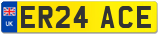 UK
ER24 ACE